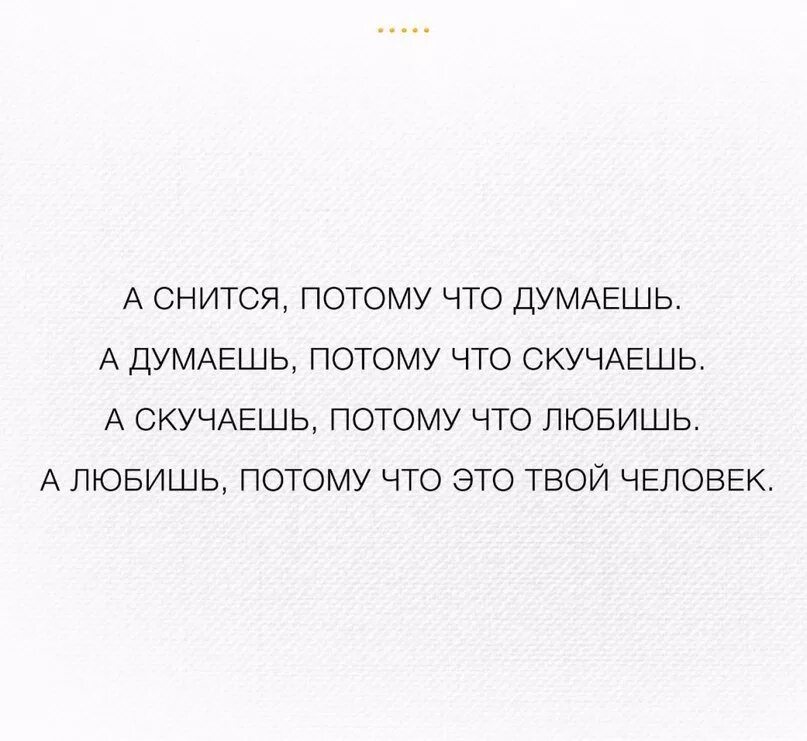 .....

А СНИТСЯ, ПОТОМУ ЧТО ДУМАЕШЬ.
А ДУМАЕШЬ, ПОТОМУ ЧТО СКУЧАЕШЬ.
А СКУЧАЕШЬ, ПОТОМУ ЧТО ЛЮБИШЬ.
А ЛЮБИШЬ, ПОТОМУ ЧТО ЭТО ТВОЙ ЧЕЛОВЕК.